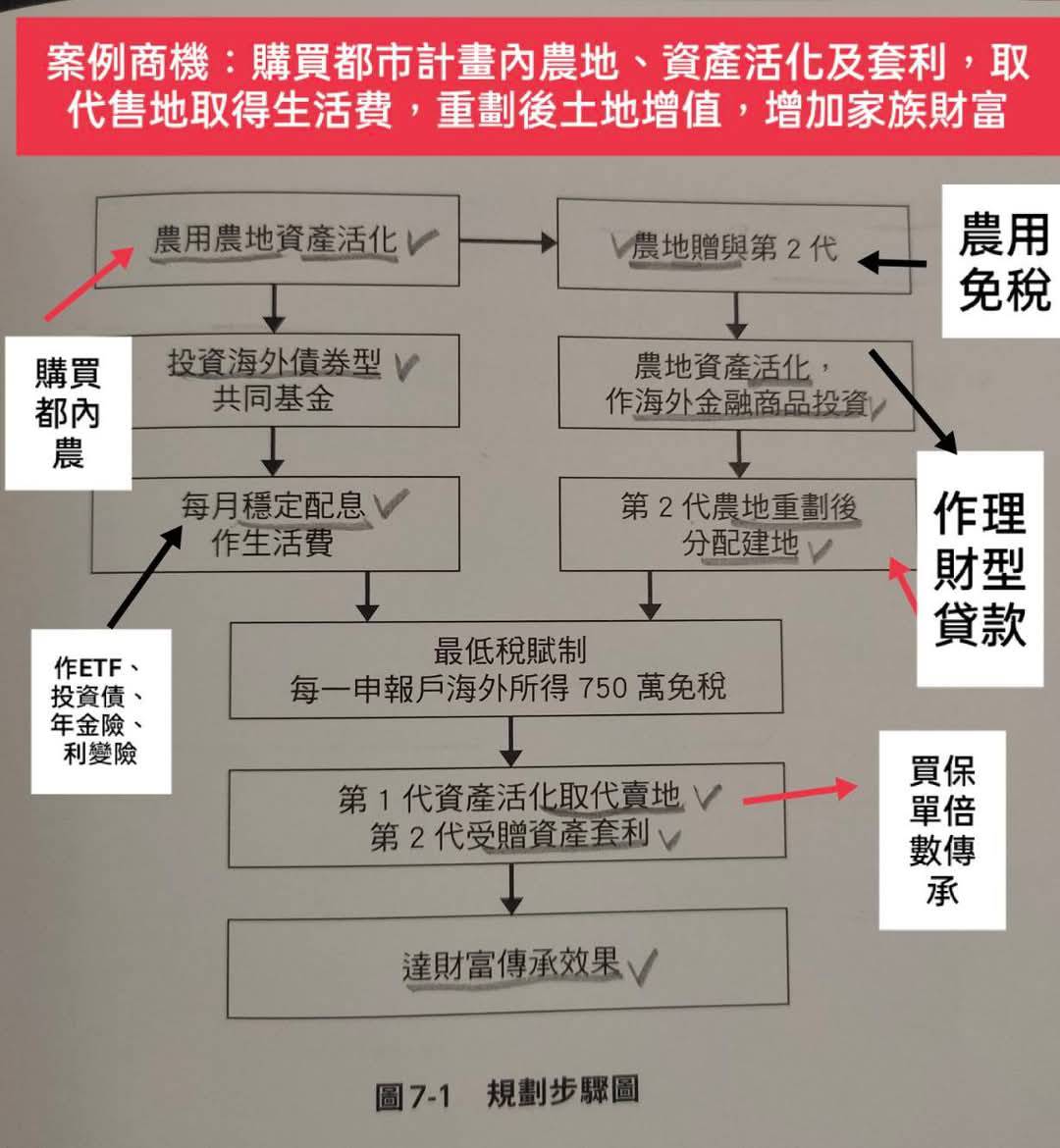 案例商機：購買都市計畫內農地、資產活化及套利，取代售地取得生活費，重劃後土地增值，增加家族財富

農用農地資產活化

農地贈與第 2 代

農用免稅

購買都內農

投資海外債券型共同基金

農地資產活化，作海外金融商品投資

每月穩定配息作生活費

第 2 代農地重劃後分配建地

作理財型貸款

作ETF、投資債、年金險、利變險

最低稅賦制
每一申報戶海外所得 750 萬免稅

第 1 代資產活化取代賣地
第 2 代受贈資產套利

買保單倍數傳承

達財富傳承效果

圖 7-1 規劃步驟圖